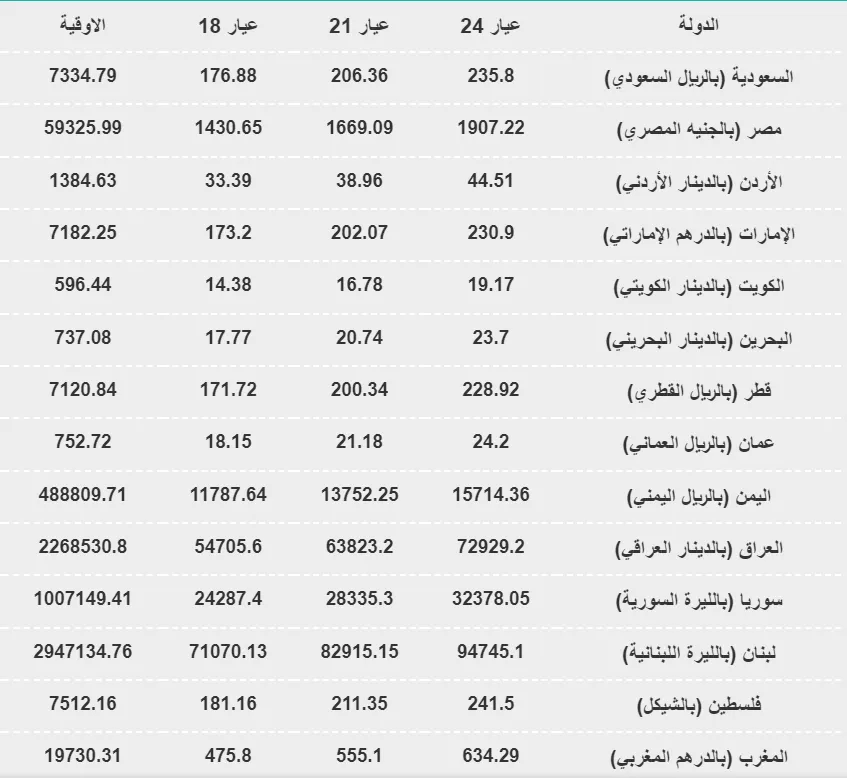 | الدولة | عيار 24 | عيار 21 | عيار 18 | الاوقية |
|---|---|---|---|---|
| السعودية (بالريال السعودي) | 235.8 | 206.36 | 176.88 | 7334.79 |
| مصر (بالجنيه المصري) | 1907.22 | 1669.09 | 1430.65 | 59325.99 |
| الأردن (بالدينار الأردني) | 44.51 | 38.96 | 33.39 | 1384.63 |
| الإمارات (بالدرهم الإماراتي) | 230.9 | 202.07 | 173.2 | 7182.25 |
| الكويت (بالدينار الكويتي) | 19.17 | 16.78 | 14.38 | 596.44 |
| البحرين (بالدينار البحريني) | 23.7 | 20.74 | 17.77 | 737.08 |
| قطر (بالريال القطري) | 228.92 | 200.34 | 171.72 | 7120.84 |
| عمان (بالريال العماني) | 24.2 | 21.18 | 18.15 | 752.72 |
| اليمن (بالريال اليمني) | 15714.36 | 13752.25 | 11787.64 | 488809.71 |
| العراق (بالدينار العراقي) | 72929.2 | 63823.2 | 54705.6 | 2268530.8 |
| سوريا (بالليرة السورية) | 32378.05 | 28335.3 | 24287.4 | 1007149.41 |
| لبنان (بالليرة اللبنانية) | 94745.1 | 82915.15 | 71070.13 | 2947134.76 |
| فلسطين (بالشيكل) | 241.5 | 211.35 | 181.16 | 7512.16 |
| المغرب (بالدرهم المغربي) | 634.29 | 555.1 | 475.8 | 19730.31 |